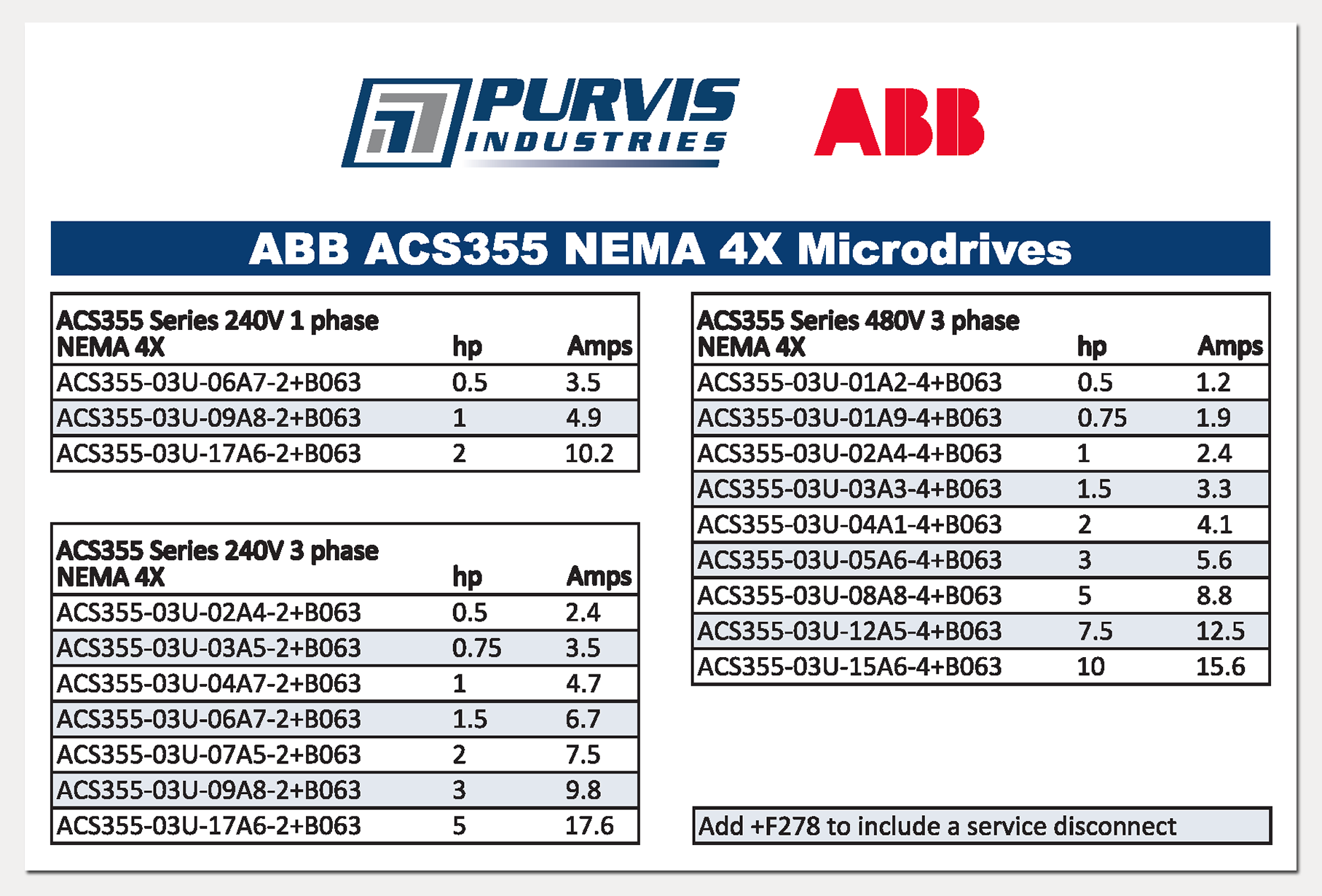 PURVIS INDUSTRIES

ABB

ABB ACS355 NEMA 4X Microdrives

| ACS355 Series 240V 1 phase NEMA 4X | hp | Amps |
|---|---|---|
| ACS355-03U-06A7-2+B063 | 0.5 | 3.5 |
| ACS355-03U-09A8-2+B063 | 1 | 4.9 |
| ACS355-03U-17A6-2+B063 | 2 | 10.2 |

| ACS355 Series 240V 3 phase NEMA 4X | hp | Amps |
|---|---|---|
| ACS355-03U-02A4-2+B063 | 0.5 | 2.4 |
| ACS355-03U-03A5-2+B063 | 0.75 | 3.5 |
| ACS355-03U-04A7-2+B063 | 1 | 4.7 |
| ACS355-03U-06A7-2+B063 | 1.5 | 6.7 |
| ACS355-03U-07A5-2+B063 | 2 | 7.5 |
| ACS355-03U-09A8-2+B063 | 3 | 9.8 |
| ACS355-03U-17A6-2+B063 | 5 | 17.6 |

| ACS355 Series 480V 3 phase NEMA 4X | hp | Amps |
|---|---|---|
| ACS355-03U-01A2-4+B063 | 0.5 | 1.2 |
| ACS355-03U-01A9-4+B063 | 0.75 | 1.9 |
| ACS355-03U-02A4-4+B063 | 1 | 2.4 |
| ACS355-03U-03A3-4+B063 | 1.5 | 3.3 |
| ACS355-03U-04A1-4+B063 | 2 | 4.1 |
| ACS355-03U-05A6-4+B063 | 3 | 5.6 |
| ACS355-03U-08A8-4+B063 | 5 | 8.8 |
| ACS355-03U-12A5-4+B063 | 7.5 | 12.5 |
| ACS355-03U-15A6-4+B063 | 10 | 15.6 |

Add +F278 to include a service disconnect